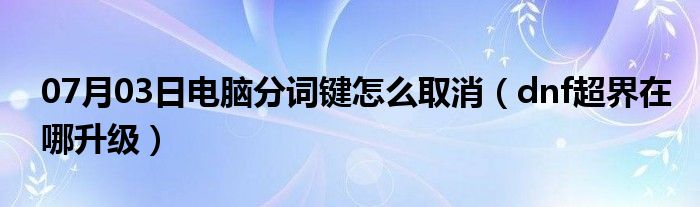 07月03日电脑分词键怎么取消（dnf超界在哪升级）